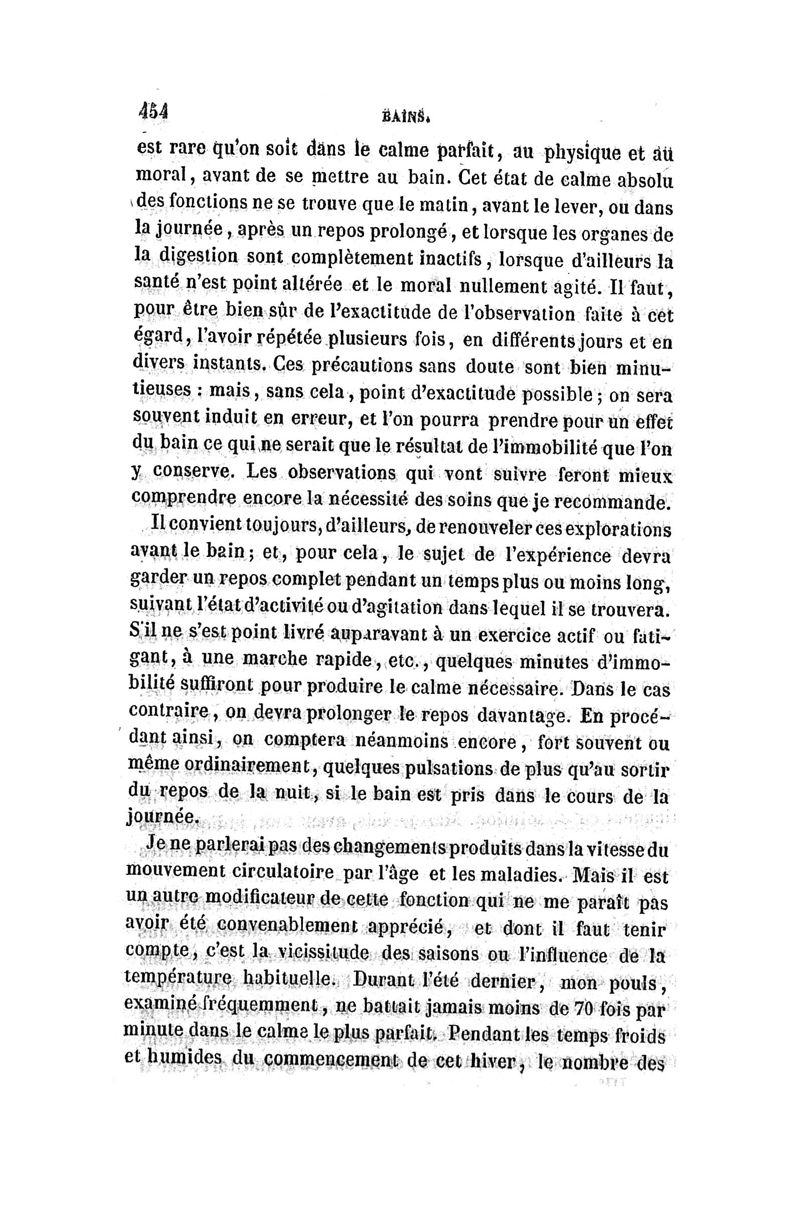 454 BAINS.

est rare qu'on soit dans le calme parfait, au physique et au moral, avant de se mettre au bain. Cet état de calme absolu des fonctions ne se trouve que le matin, avant le lever, ou dans la journée, après un repos prolongé, et lorsque les organes de la digestion sont complètement inactifs, lorsque d'ailleurs la santé n'est point altérée et le moral nullement agité. Il faut, pour être bien sûr de l'exactitude de l'observation faite à cet égard, l'avoir répétée plusieurs fois, en différents jours et en divers instants. Ces précautions sans doute sont bien minutieuses : mais, sans cela, point d'exactitude possible ; on sera souvent induit en erreur, et l'on pourra prendre pour un effet du bain ce qui ne serait que le résultat de l'immobilité que l'on y conserve. Les observations qui vont suivre feront mieux comprendre encore la nécessité des soins que je recommande.

Il convient toujours, d'ailleurs, de renouveler ces explorations avant le bain ; et, pour cela, le sujet de l'expérience devra garder un repos complet pendant un temps plus ou moins long, suivant l'état d'activité ou d'agitation dans lequel il se trouvera. S'il ne s'est point livré auparavant à un exercice actif ou fatigant, à une marche rapide, etc., quelques minutes d'immobilité suffiront pour produire le calme nécessaire. Dans le cas contraire, on devra prolonger le repos davantage. En procédant ainsi, on comptera néanmoins encore, fort souvent ou même ordinairement, quelques pulsations de plus qu'au sortir du repos de la nuit, si le bain est pris dans le cours de la journée.

Je ne parlerai pas des changements produits dans la vitesse du mouvement circulatoire par l'âge et les maladies. Mais il est un autre modificateur de cette fonction qui ne me paraît pas avoir été convenablement apprécié, et dont il faut tenir compte, c'est la vicissitude des saisons ou l'influence de la température habituelle. Durant l'été dernier, mon pouls, examiné fréquemment, ne battait jamais moins de 70 fois par minute dans le calme le plus parfait. Pendant les temps froids et humides du commencement de cet hiver, le nombre des